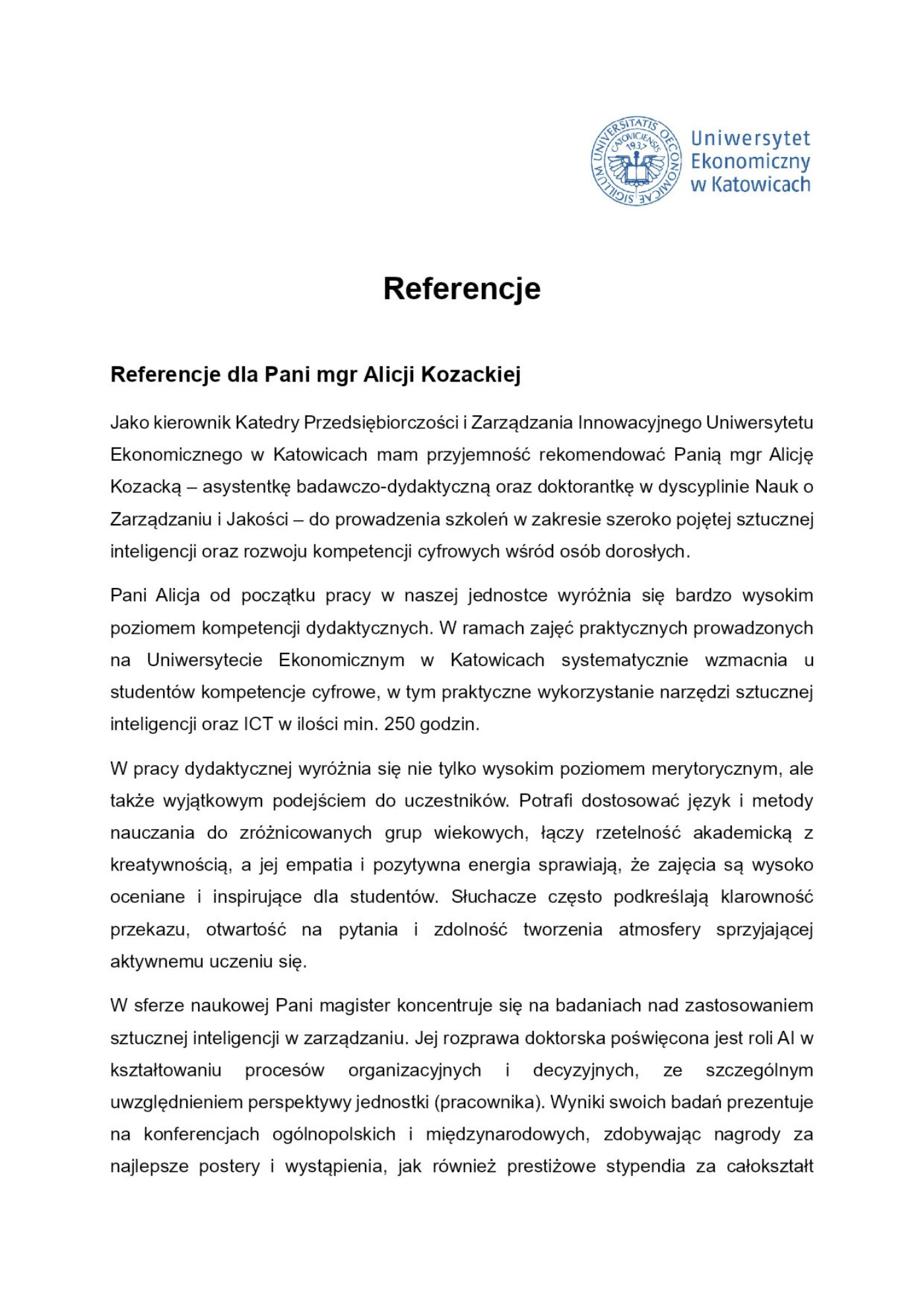 Uniwersytet
Ekonomiczny
w Katowicach

Referencje

Referencje dla Pani mgr Alicji Kozackiej

Jako kierownik Katedry Przedsiębiorczości i Zarządzania Innowacyjnego Uniwersytetu Ekonomicznego w Katowicach mam przyjemność rekomendować Panią mgr Alicję Kozacką – asystentkę badawczo-dydaktyczną oraz doktorantkę w dyscyplinie Nauk o Zarządzaniu i Jakości – do prowadzenia szkoleń w zakresie szeroko pojętej sztucznej inteligencji oraz rozwoju kompetencji cyfrowych wśród osób dorosłych.

Pani Alicja od początku pracy w naszej jednostce wyróżnia się bardzo wysokim poziomem kompetencji dydaktycznych. W ramach zajęć praktycznych prowadzonych na Uniwersytecie Ekonomicznym w Katowicach systematycznie wzmacnia u studentów kompetencje cyfrowe, w tym praktyczne wykorzystanie narzędzi sztucznej inteligencji oraz ICT w ilości min. 250 godzin.

W pracy dydaktycznej wyróżnia się nie tylko wysokim poziomem merytorycznym, ale także wyjątkowym podejściem do uczestników. Potrafi dostosować język i metody nauczania do zróżnicowanych grup wiekowych, łączy rzetelność akademicką z kreatywnością, a jej empatia i pozytywna energia sprawiają, że zajęcia są wysoko oceniane i inspirujące dla studentów. Słuchacze często podkreślają klarowność przekazu, otwartość na pytania i zdolność tworzenia atmosfery sprzyjającej aktywnemu uczeniu się.

W sferze naukowej Pani magister koncentruje się na badaniach nad zastosowaniem sztucznej inteligencji w zarządzaniu. Jej rozprawa doktorska poświęcona jest roli AI w kształtowaniu procesów organizacyjnych i decyzyjnych, ze szczególnym uwzględnieniem perspektywy jednostki (pracownika). Wyniki swoich badań prezentuje na konferencjach ogólnopolskich i międzynarodowych, zdobywając nagrody za najlepsze postery i wystąpienia, jak również prestiżowe stypendia za całokształt